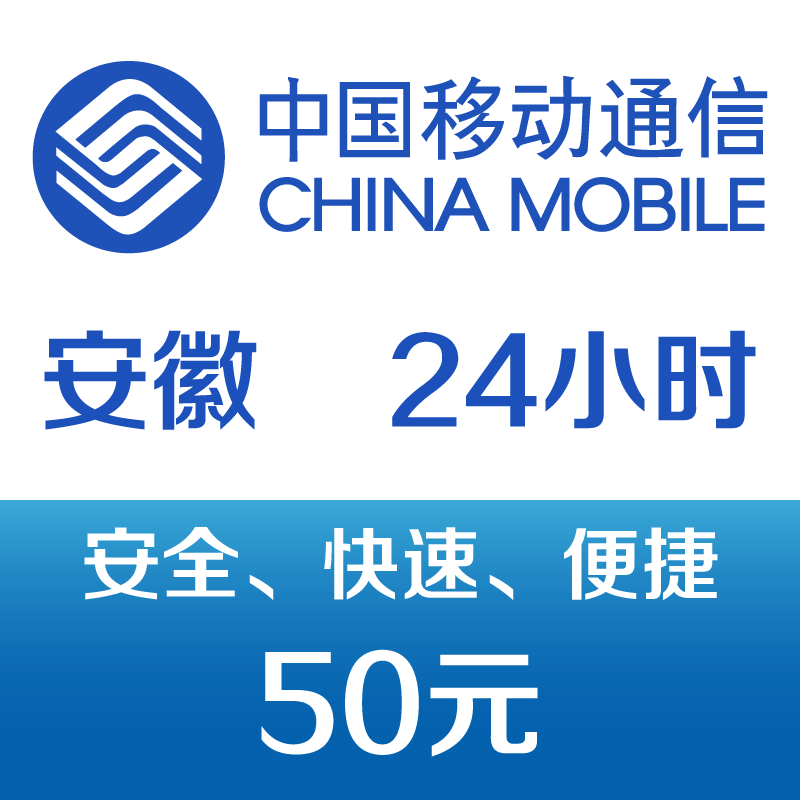 中国移动通信
CHINA MOBILE

安徽 24小时

安全、快速、便捷

50元